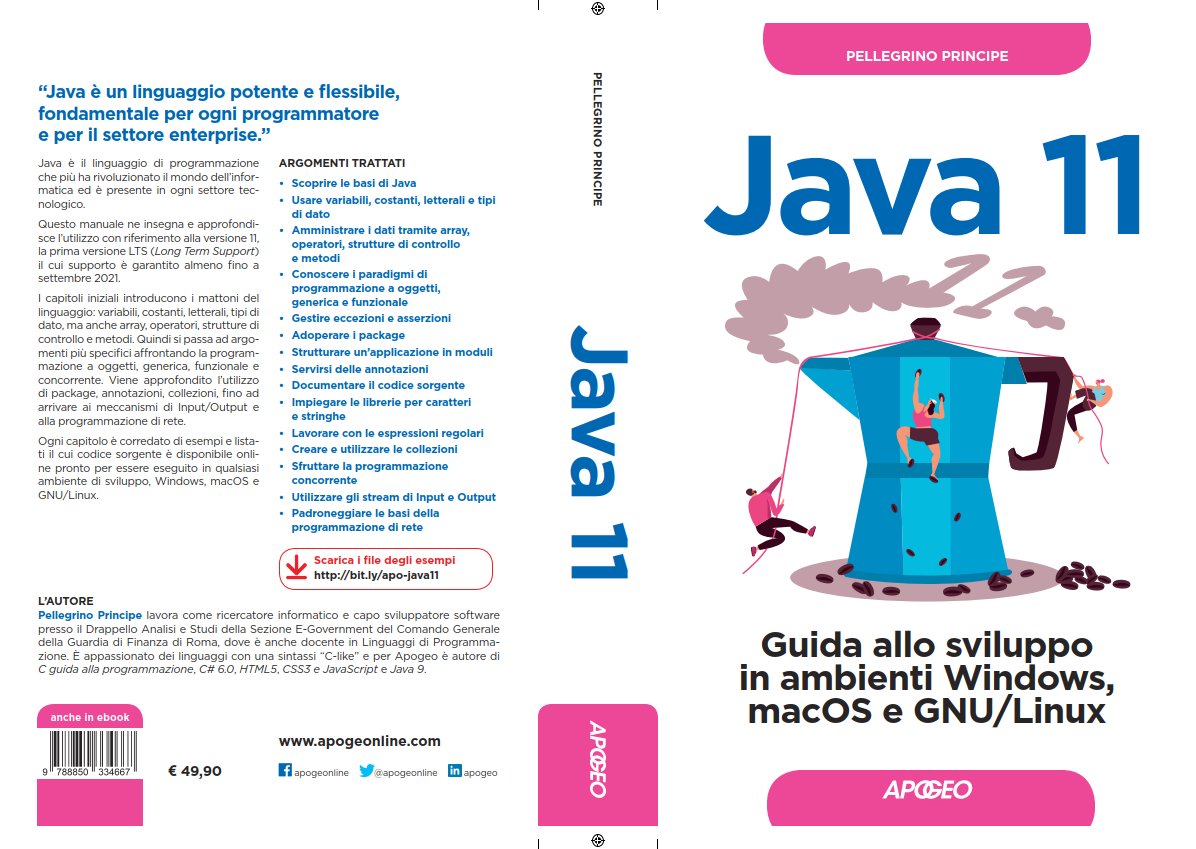 “Java è un linguaggio potente e flessibile, fondamentale per ogni programmatore e per il settore enterprise.”

Java è il linguaggio di programmazione che più ha rivoluzionato il mondo dell'informatica ed è presente in ogni settore tecnologico.

Questo manuale ne insegna e approfondisce l'utilizzo con riferimento alla versione 11, la prima versione LTS (Long Term Support) il cui supporto è garantito almeno fino a settembre 2021.

I capitoli iniziali introducono i mattoni del linguaggio: variabili, costanti, letterali, tipi di dato, ma anche array, operatori, strutture di controllo e metodi. Quindi si passa ad argomenti più specifici affrontando la programmazione a oggetti, generica, funzionale e concorrente. Viene approfondito l'utilizzo di package, annotazioni, collezioni, fino ad arrivare ai meccanismi di Input/Output e alla programmazione di rete.

Ogni capitolo è corredato di esempi e listati il cui codice sorgente è disponibile online pronto per essere eseguito in qualsiasi ambiente di sviluppo, Windows, macOS e GNU/Linux.

ARGOMENTI TRATTATI
• Scoprire le basi di Java
• Usare variabili, costanti, letterali e tipi di dato
• Amministrare i dati tramite array, operatori, strutture di controllo e metodi
• Conoscere i paradigmi di programmazione a oggetti, generica e funzionale
• Gestire eccezioni e asserzioni
• Adoperare i package
• Strutturare un'applicazione in moduli
• Servirsi delle annotazioni
• Documentare il codice sorgente
• Impiegare le librerie per caratteri e stringhe
• Lavorare con le espressioni regolari
• Creare e utilizzare le collezioni
• Sfruttare la programmazione concorrente
• Utilizzare gli stream di Input e Output
• Padroneggiare le basi della programmazione di rete

Scarica i file degli esempi
http://bit.ly/apo-java11

L'AUTORE
Pellegrino Principe lavora come ricercatore informatico e capo sviluppatore software presso il Drappello Analisi e Studi della Sezione E-Government del Comando Generale della Guardia di Finanza di Roma, dove è anche docente in Linguaggi di Programmazione. È appassionato dei linguaggi con una sintassi “C-like” e per Apogeo è autore di C guida alla programmazione, C# 6.0, HTML5, CSS3 e JavaScript e Java 9.

anche in ebook

9 788850 334667

€ 49,90

www.apogeonline.com

apogeonline @apogeonline apogeo

PELLEGRINO PRINCIPE

Java 11

APOGEO

PELLEGRINO PRINCIPE

Java 11

Guida allo sviluppo in ambienti Windows, macOS e GNU/Linux

APOGEO